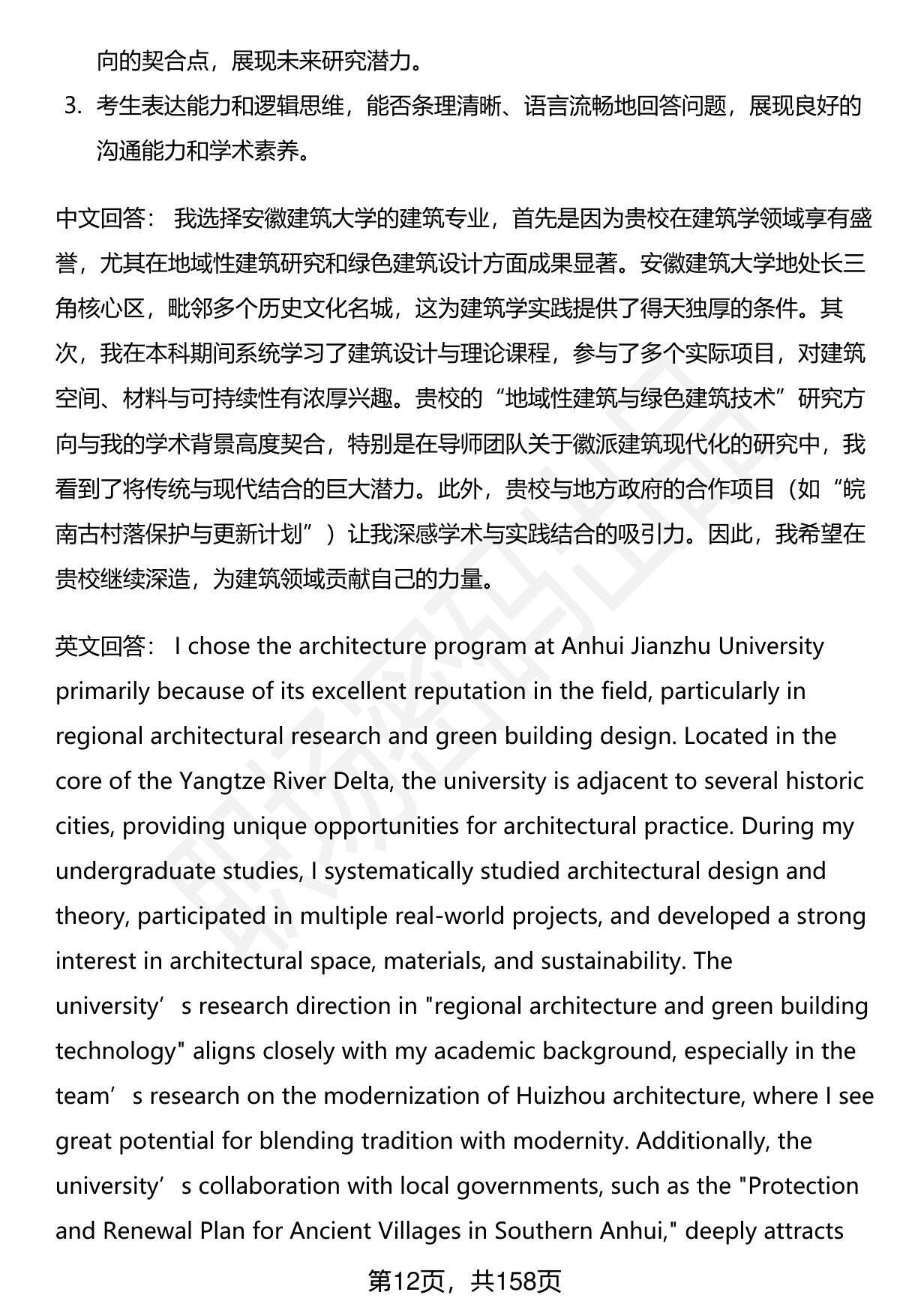 向的契合点，展现未来研究潜力。

3. 考生表达能力和逻辑思维，能否条理清晰、语言流畅地回答问题，展现良好的沟通能力和学术素养。

中文回答： 我选择安徽建筑大学的建筑专业，首先是因为贵校在建筑学领域享有盛誉，尤其在地域性建筑研究和绿色建筑设计方面成果显著。安徽建筑大学地处长三角核心区，毗邻多个历史文化名城，这为建筑学实践提供了得天独厚的条件。其次，我在本科期间系统学习了建筑设计与理论课程，参与了多个实际项目，对建筑空间、材料与可持续性有浓厚兴趣。贵校的“地域性建筑与绿色建筑技术”研究方向与我的学术背景高度契合，特别是在导师团队关于徽派建筑现代化的研究中，我看到了将传统与现代结合的巨大潜力。此外，贵校与地方政府的合作项目（如“皖南古村落保护与更新计划”）让我深感学术与实践结合的吸引力。因此，我希望在贵校继续深造，为建筑领域贡献自己的力量。

英文回答： I chose the architecture program at Anhui Jianzhu University primarily because of its excellent reputation in the field, particularly in regional architectural research and green building design. Located in the core of the Yangtze River Delta, the university is adjacent to several historic cities, providing unique opportunities for architectural practice. During my undergraduate studies, I systematically studied architectural design and theory, participated in multiple real-world projects, and developed a strong interest in architectural space, materials, and sustainability. The university’s research direction in "regional architecture and green building technology" aligns closely with my academic background, especially in the team’s research on the modernization of Huizhou architecture, where I see great potential for blending tradition with modernity. Additionally, the university’s collaboration with local governments, such as the "Protection and Renewal Plan for Ancient Villages in Southern Anhui," deeply attracts

第12页，共158页